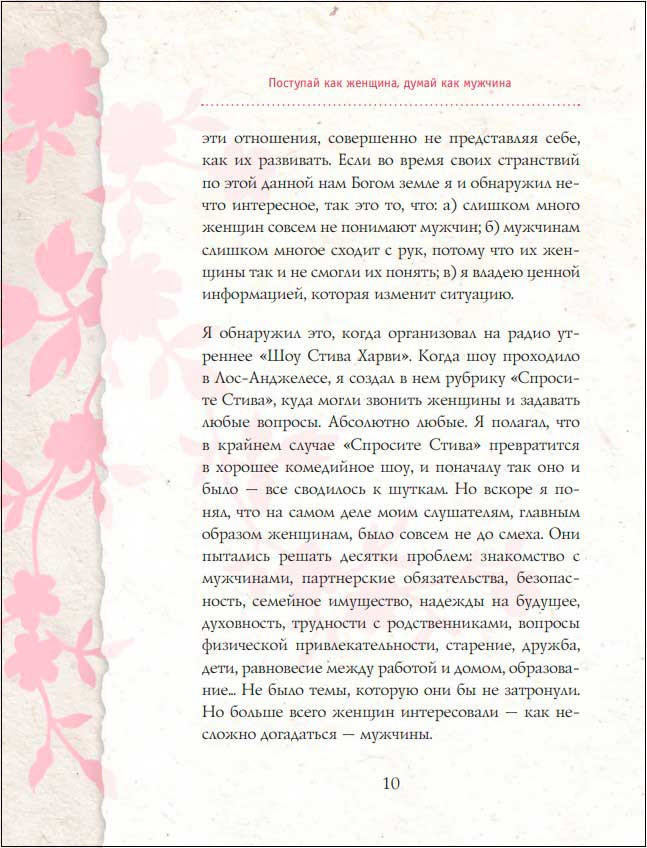 Поступай как женщина, думай как мужчина

эти отношения, совершенно не представляя себе, как их развивать. Если во время своих странствий по этой данной нам Богом земле я и обнаружил нечто интересное, так это то, что: а) слишком много женщин совсем не понимают мужчин; б) мужчинам слишком многое сходит с рук, потому что их женщины так и не смогли их понять; в) я владею ценной информацией, которая изменит ситуацию.

Я обнаружил это, когда организовал на радио утреннее «Шоу Стива Харви». Когда шоу проходило в Лос-Анджелесе, я создал в нем рубрику «Спросите Стива», куда могли звонить женщины и задавать любые вопросы. Абсолютно любые. Я полагал, что в крайнем случае «Спросите Стива» превратится в хорошее комедийное шоу, и поначалу так оно и было — все сводилось к шуткам. Но вскоре я понял, что на самом деле моим слушателям, главным образом женщинам, было совсем не до смеха. Они пытались решать десятки проблем: знакомство с мужчинами, партнерские обязательства, безопасность, семейное имущество, надежды на будущее, духовность, трудности с родственниками, вопросы физической привлекательности, старение, дружба, дети, равновесие между работой и домом, образование... Не было темы, которую они бы не затронули. Но больше всего женщин интересовали — как несложно догадаться — мужчины.

10